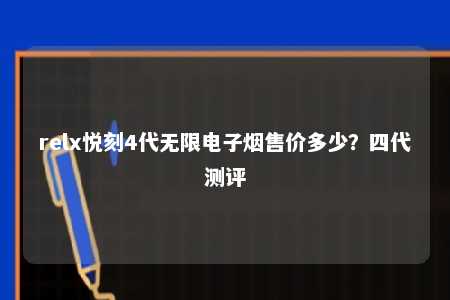 relx悦刻4代无限电子烟售价多少？四代测评